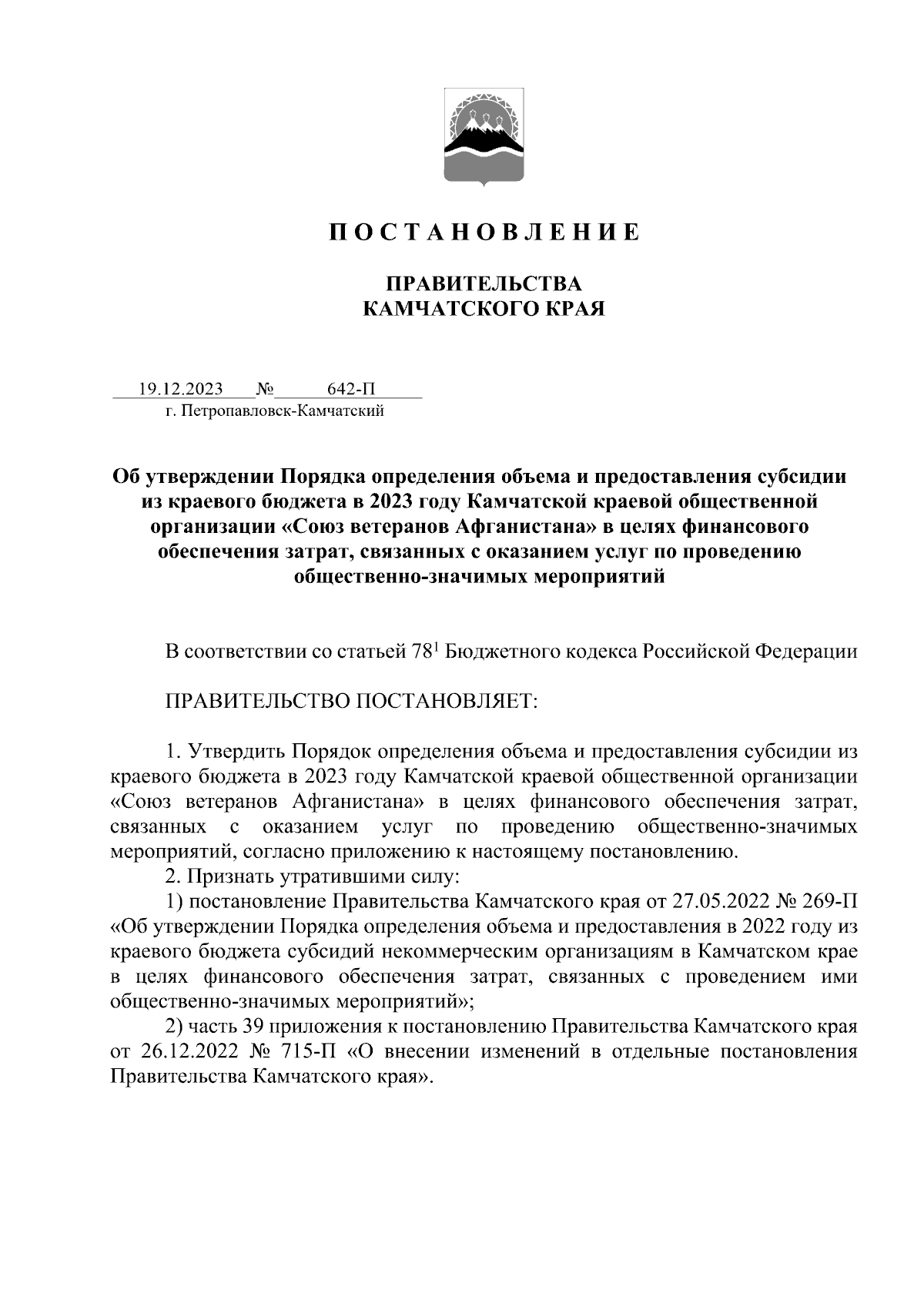 П О С Т А Н О В Л Е Н И Е

ПРАВИТЕЛЬСТВА
КАМЧАТСКОГО КРАЯ

19.12.2023 № 642-П
г. Петропавловск-Камчатский

Об утверждении Порядка определения объема и предоставления субсидии из краевого бюджета в 2023 году Камчатской краевой общественной организации «Союз ветеранов Афганистана» в целях финансового обеспечения затрат, связанных с оказанием услуг по проведению общественно-значимых мероприятий

В соответствии со статьей $78^1$ Бюджетного кодекса Российской Федерации

ПРАВИТЕЛЬСТВО ПОСТАНОВЛЯЕТ:

1. Утвердить Порядок определения объема и предоставления субсидии из краевого бюджета в 2023 году Камчатской краевой общественной организации «Союз ветеранов Афганистана» в целях финансового обеспечения затрат, связанных с оказанием услуг по проведению общественно-значимых мероприятий, согласно приложению к настоящему постановлению.
2. Признать утратившими силу:
1) постановление Правительства Камчатского края от 27.05.2022 № 269-П «Об утверждении Порядка определения объема и предоставления в 2022 году из краевого бюджета субсидий некоммерческим организациям в Камчатском крае в целях финансового обеспечения затрат, связанных с проведением ими общественно-значимых мероприятий»;
2) часть 39 приложения к постановлению Правительства Камчатского края от 26.12.2022 № 715-П «О внесении изменений в отдельные постановления Правительства Камчатского края».